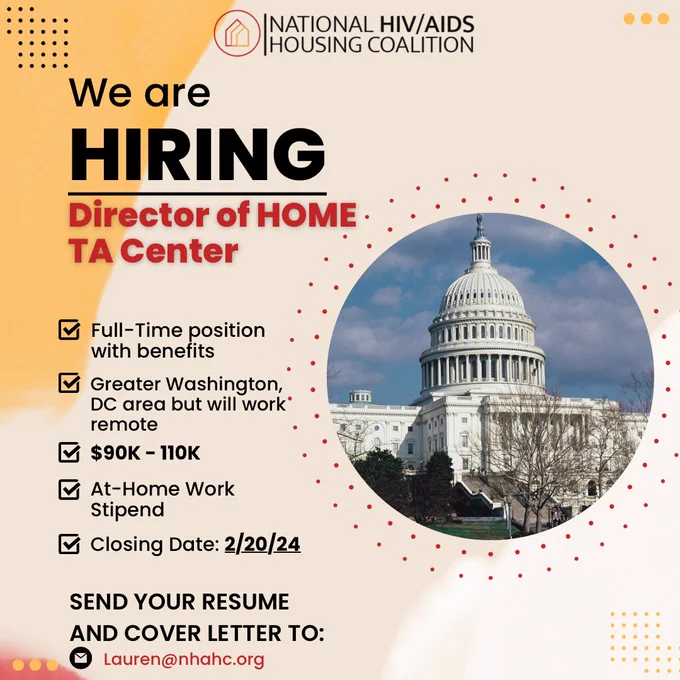 NATIONAL HIV/AIDS
HOUSING COALITION

We are

HIRING

Director of HOME TA Center

☑ Full-Time position with benefits

☑ Greater Washington, DC area but will work remote

☑ $90K - 110K

☑ At-Home Work Stipend

☑ Closing Date: 2/20/24

SEND YOUR RESUME AND COVER LETTER TO:

Lauren@nhahc.org